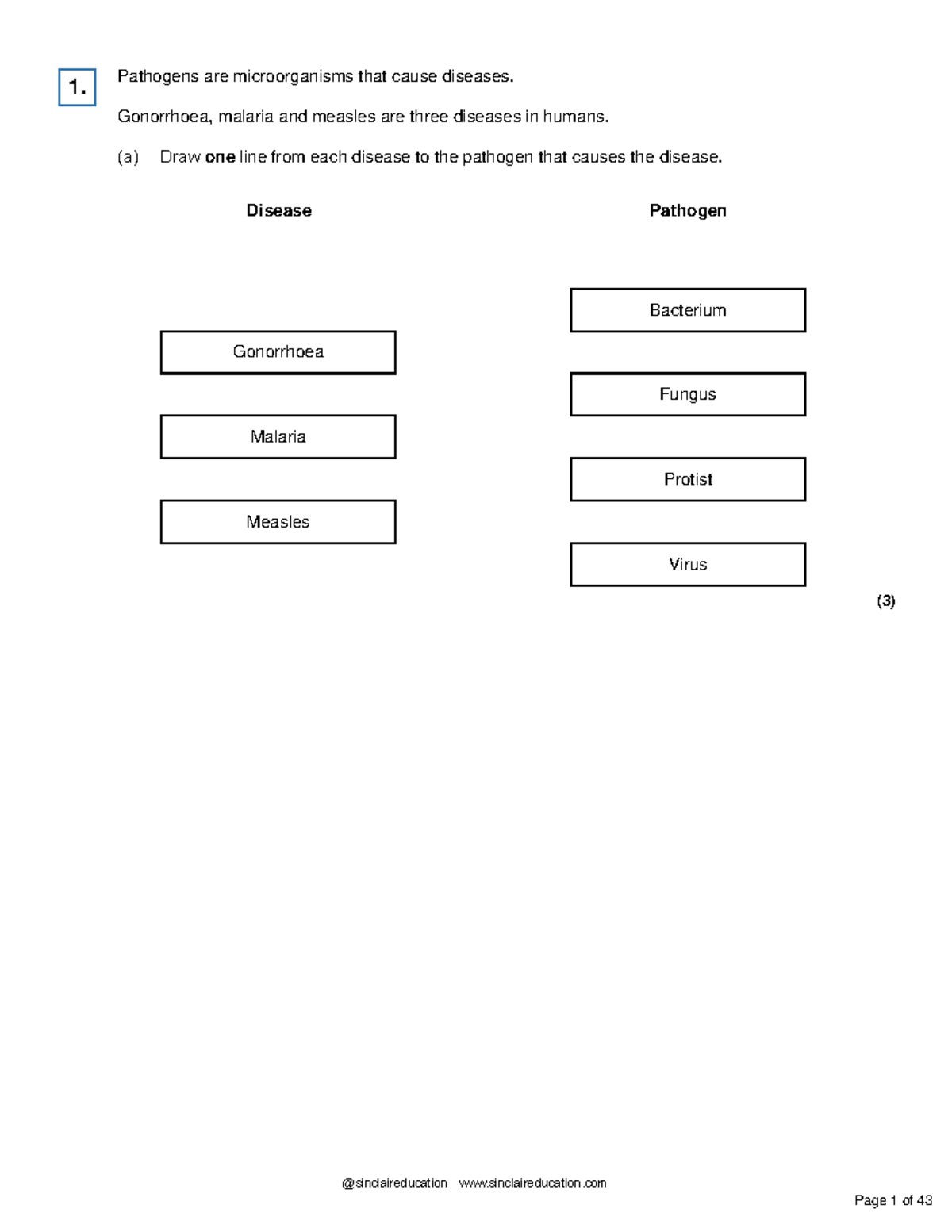 1.

Pathogens are microorganisms that cause diseases.

Gonorrhoea, malaria and measles are three diseases in humans.

(a) Draw **one** line from each disease to the pathogen that causes the disease.

**Disease**

Gonorrhoea

Malaria

Measles

**Pathogen**

Bacterium

Fungus

Protist

Virus

**(3)**

@sinclaireducation www.sinclaireducation.com

Page 1 of 43